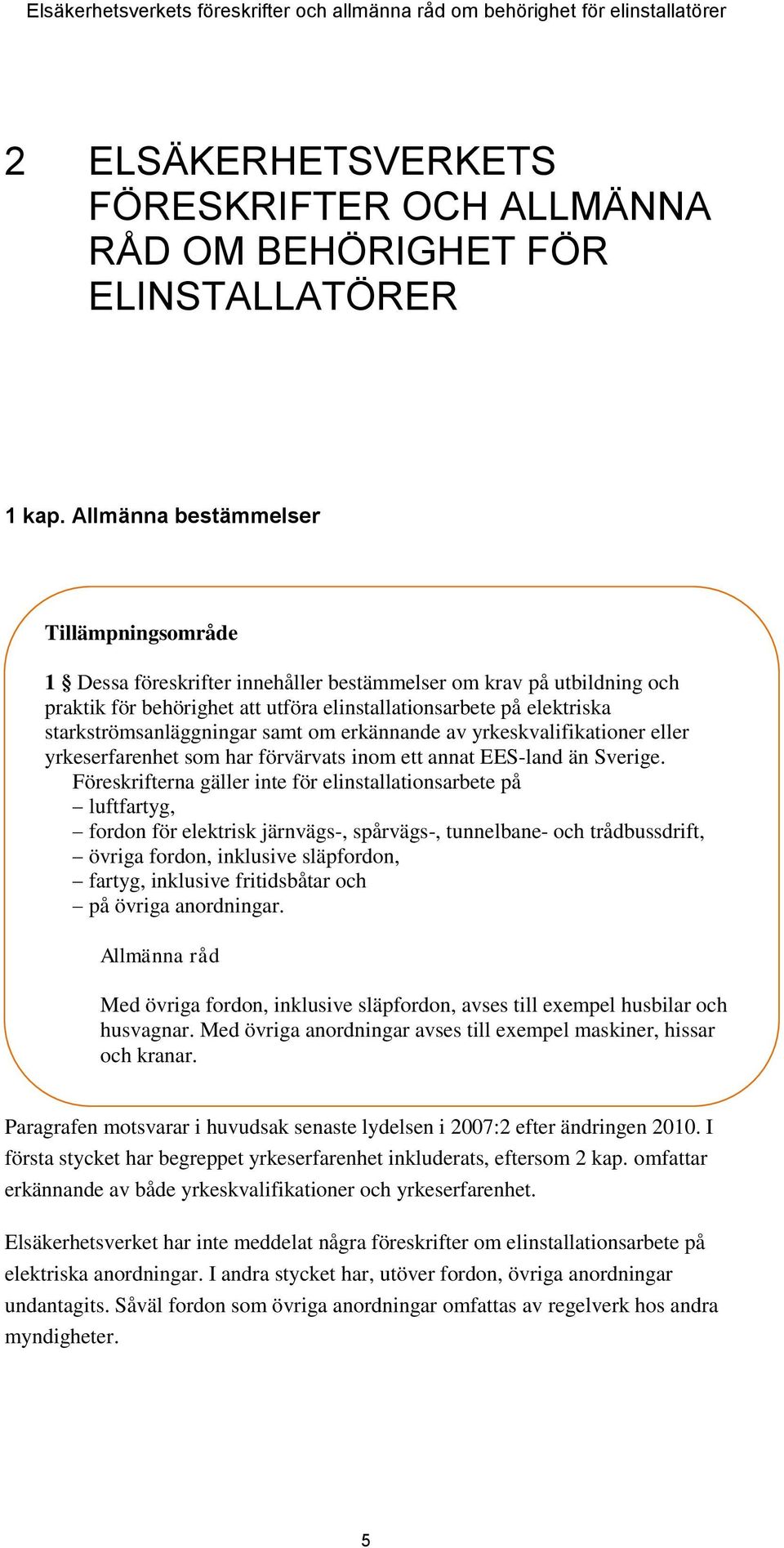 Elsäkerhetsverkets föreskrifter och allmänna råd om behörighet för elinstallatörer

2 ELSÄKERHETSVERKETS FÖRESKRIFTER OCH ALLMÄNNA RÅD OM BEHÖRIGHET FÖR ELINSTALLATÖRER

1 kap. Allmänna bestämmelser

Tillämpningsområde

1 § Dessa föreskrifter innehåller bestämmelser om krav på utbildning och praktik för behörighet att utföra elinstallationsarbete på elektriska starkströmsanläggningar samt om erkännande av yrkeskvalifikationer eller yrkeserfarenhet som har förvärvats inom ett annat EES-land än Sverige.

Föreskrifterna gäller inte för elinstallationsarbete på
– luftfartyg,
– fordon för elektrisk järnvägs-, spårvägs-, tunnelbane- och trådbussdrift,
– övriga fordon, inklusive släpfordon,
– fartyg, inklusive fritidsbåtar och
– på övriga anordningar.

Allmänna råd

Med övriga fordon, inklusive släpfordon, avses till exempel husbilar och husvagnar. Med övriga anordningar avses till exempel maskiner, hissar och kranar.

Paragrafen motsvarar i huvudsak senaste lydelsen i 2007:2 efter ändringen 2010. I första stycket har begreppet yrkeserfarenhet inkluderats, eftersom 2 kap. omfattar erkännande av både yrkeskvalifikationer och yrkeserfarenhet.

Elsäkerhetsverket har inte meddelat några föreskrifter om elinstallationsarbete på elektriska anordningar. I andra stycket har, utöver fordon, övriga anordningar undantagits. Såväl fordon som övriga anordningar omfattas av regelverk hos andra myndigheter.

5